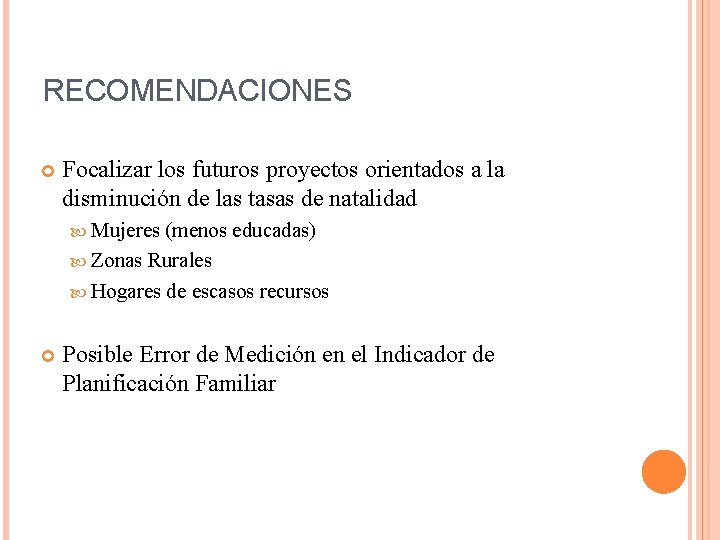 RECOMENDACIONES

Focalizar los futuros proyectos orientados a la disminución de las tasas de natalidad

Mujeres (menos educadas)

Zonas Rurales

Hogares de escasos recursos

Posible Error de Medición en el Indicador de Planificación Familiar